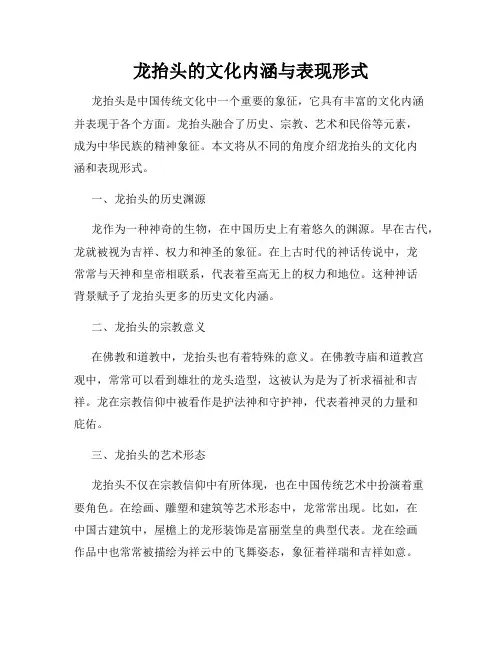 龙抬头的文化内涵与表现形式

龙抬头是中国传统文化中一个重要的象征，它具有丰富的文化内涵并表现于各个方面。龙抬头融合了历史、宗教、艺术和民俗等元素，成为中华民族的精神象征。本文将从不同的角度介绍龙抬头的文化内涵和表现形式。

一、龙抬头的历史渊源

龙作为一种神奇的生物，在中国历史上有着悠久的渊源。早在古代，龙就被视为吉祥、权力和神圣的象征。在上古时代的神话传说中，龙常常与天神和皇帝相联系，代表着至高无上的权力和地位。这种神话背景赋予了龙抬头更多的历史文化内涵。

二、龙抬头的宗教意义

在佛教和道教中，龙抬头也有着特殊的意义。在佛教寺庙和道教宫观中，常常可以看到雄壮的龙头造型，这被认为是为了祈求福祉和吉祥。龙在宗教信仰中被看作是护法神和守护神，代表着神灵的力量和庇佑。

三、龙抬头的艺术形态

龙抬头不仅在宗教信仰中有所体现，也在中国传统艺术中扮演着重要角色。在绘画、雕塑和建筑等艺术形态中，龙常常出现。比如，在中国古建筑中，屋檐上的龙形装饰是富丽堂皇的典型代表。龙在绘画作品中也常常被描绘为祥云中的飞舞姿态，象征着祥瑞和吉祥如意。